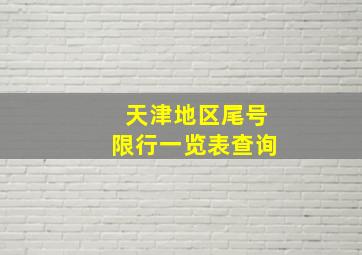 天津地区尾号
限行一览表查询